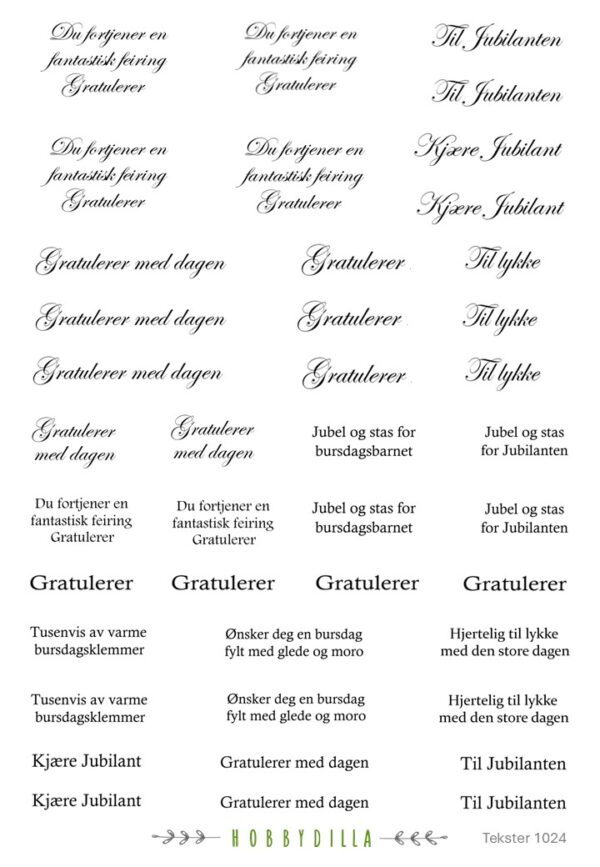 Du fortjener en fantastisk feiring Gratulerer

Du fortjener en fantastisk feiring Gratulerer

Til Jubilanten

Til Jubilanten

Du fortjener en fantastisk feiring Gratulerer

Du fortjener en fantastisk feiring Gratulerer

Kjære Jubilant

Kjære Jubilant

Gratulerer med dagen

Gratulerer

Til lykke

Gratulerer med dagen

Gratulerer

Til lykke

Gratulerer med dagen

Gratulerer

Til lykke

Gratulerer med dagen

Gratulerer med dagen

Jubel og stas for bursdagsbarnet

Jubel og stas for Jubilanten

Du fortjener en fantastisk feiring Gratulerer

Du fortjener en fantastisk feiring Gratulerer

Jubel og stas for bursdagsbarnet

Jubel og stas for Jubilanten

Gratulerer

Gratulerer

Gratulerer

Gratulerer

Tusenvis av varme bursdagsklemmer

Ønsker deg en bursdag fylt med glede og moro

Hjertelig til lykke med den store dagen

Tusenvis av varme bursdagsklemmer

Ønsker deg en bursdag fylt med glede og moro

Hjertelig til lykke med den store dagen

Kjære Jubilant

Gratulerer med dagen

Til Jubilanten

Kjære Jubilant

Gratulerer med dagen

Til Jubilanten

HOBBYDILLA

Tekster 1024